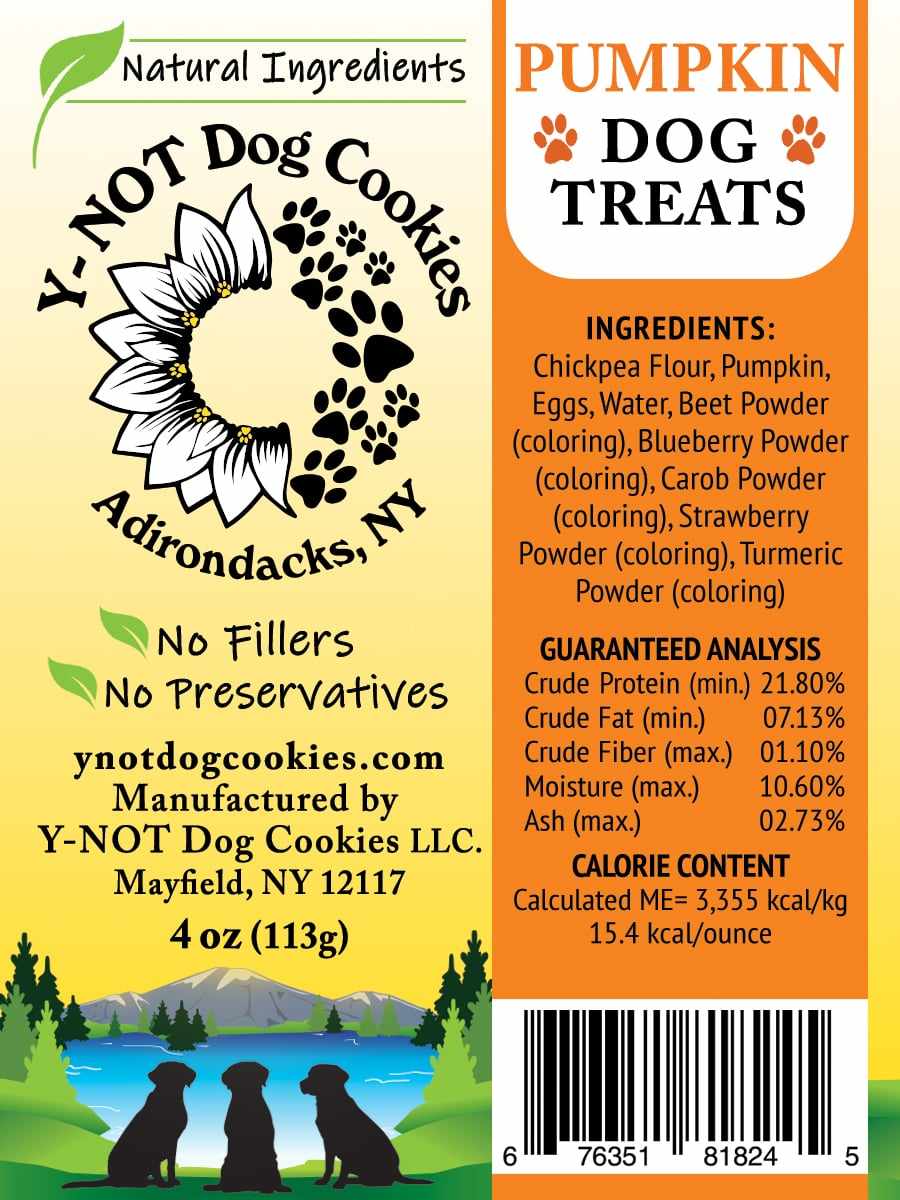 Natural Ingredients

Y-NOT Dog Cookies

Adirondacks, NY

No Fillers
No Preservatives

ynotdogcookies.com
Manufactured by
Y-NOT Dog Cookies LLC.
Mayfield, NY 12117
4 oz (113g)

PUMPKIN
DOG
TREATS

INGREDIENTS:
Chickpea Flour, Pumpkin, Eggs, Water, Beet Powder (coloring), Blueberry Powder (coloring), Carob Powder (coloring), Strawberry Powder (coloring), Turmeric Powder (coloring)

GUARANTEED ANALYSIS
Crude Protein (min.) 21.80%
Crude Fat (min.) 07.13%
Crude Fiber (max.) 01.10%
Moisture (max.) 10.60%
Ash (max.) 02.73%

CALORIE CONTENT
Calculated ME= 3,355 kcal/kg
15.4 kcal/ounce

6 76351 81824 5